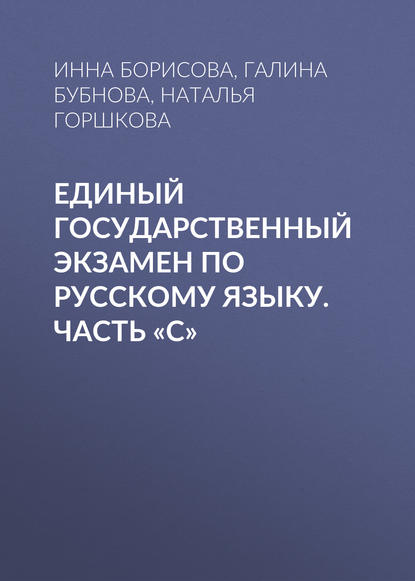 ИННА БОРИСОВА, ГАЛИНА БУБНОВА, НАТАЛЬЯ ГОРШКОВА

ЕДИНЫЙ ГОСУДАРСТВЕННЫЙ ЭКЗАМЕН ПО РУССКОМУ ЯЗЫКУ. ЧАСТЬ «С»